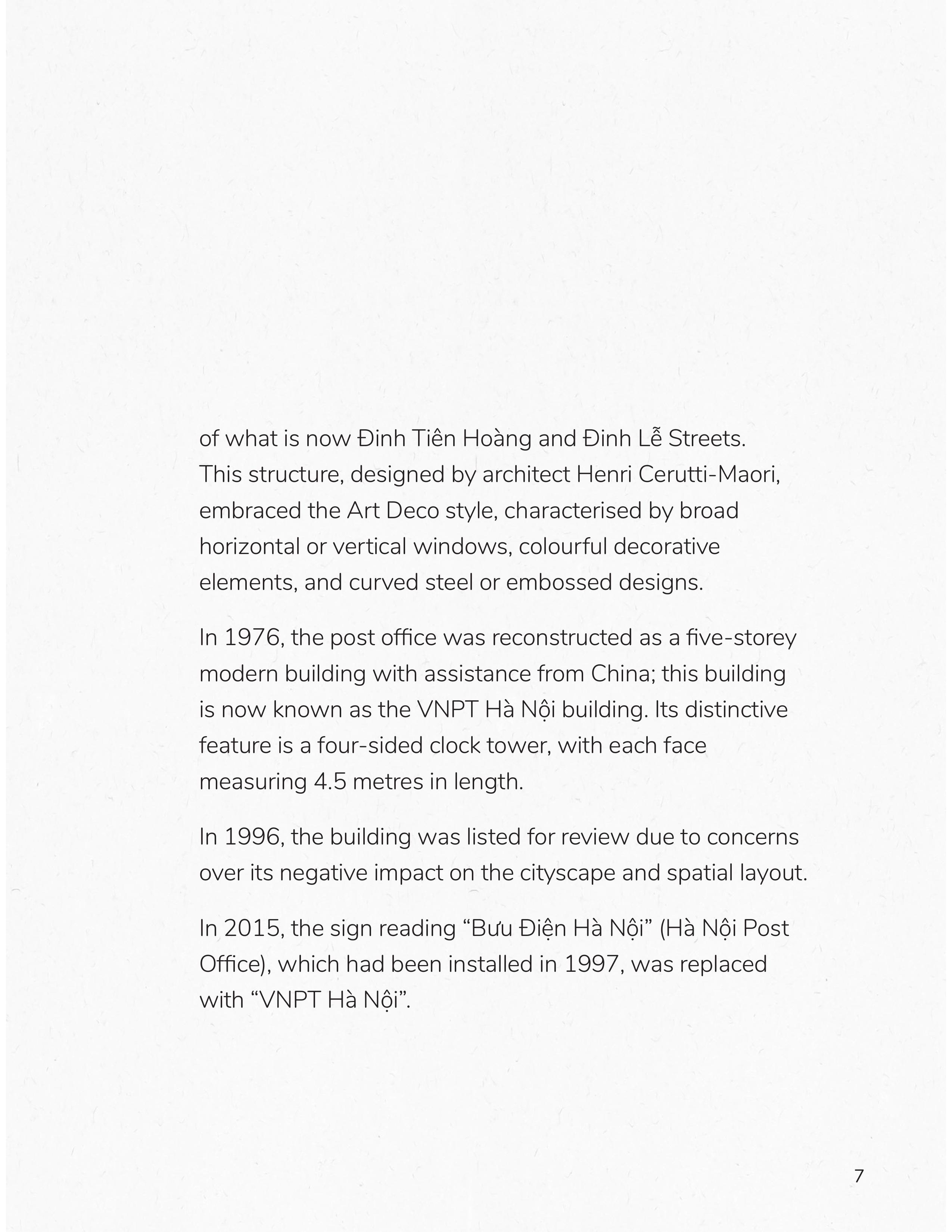 of what is now Đinh Tiên Hoàng and Đinh Lễ Streets. This structure, designed by architect Henri Cerutti-Maori, embraced the Art Deco style, characterised by broad horizontal or vertical windows, colourful decorative elements, and curved steel or embossed designs.

In 1976, the post office was reconstructed as a five-storey modern building with assistance from China; this building is now known as the VNPT Hà Nội building. Its distinctive feature is a four-sided clock tower, with each face measuring 4.5 metres in length.

In 1996, the building was listed for review due to concerns over its negative impact on the cityscape and spatial layout.

In 2015, the sign reading “Bưu Điện Hà Nội” (Hà Nội Post Office), which had been installed in 1997, was replaced with “VNPT Hà Nội”.

7